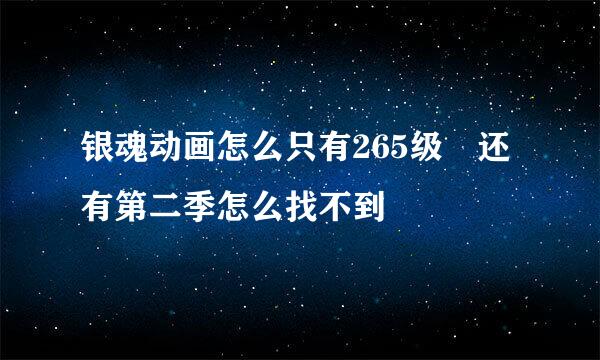 银魂动画怎么只有265级 还有第二季怎么找不到